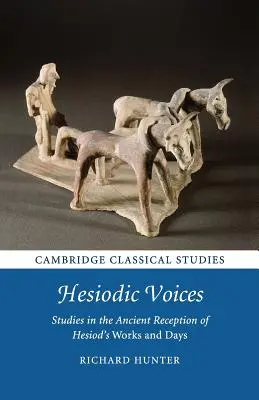 CAMBRIDGE CLASSICAL STUDIES

Hesiodic Voices

Studies in the Ancient Reception of Hesiod's Works and Days

RICHARD HUNTER